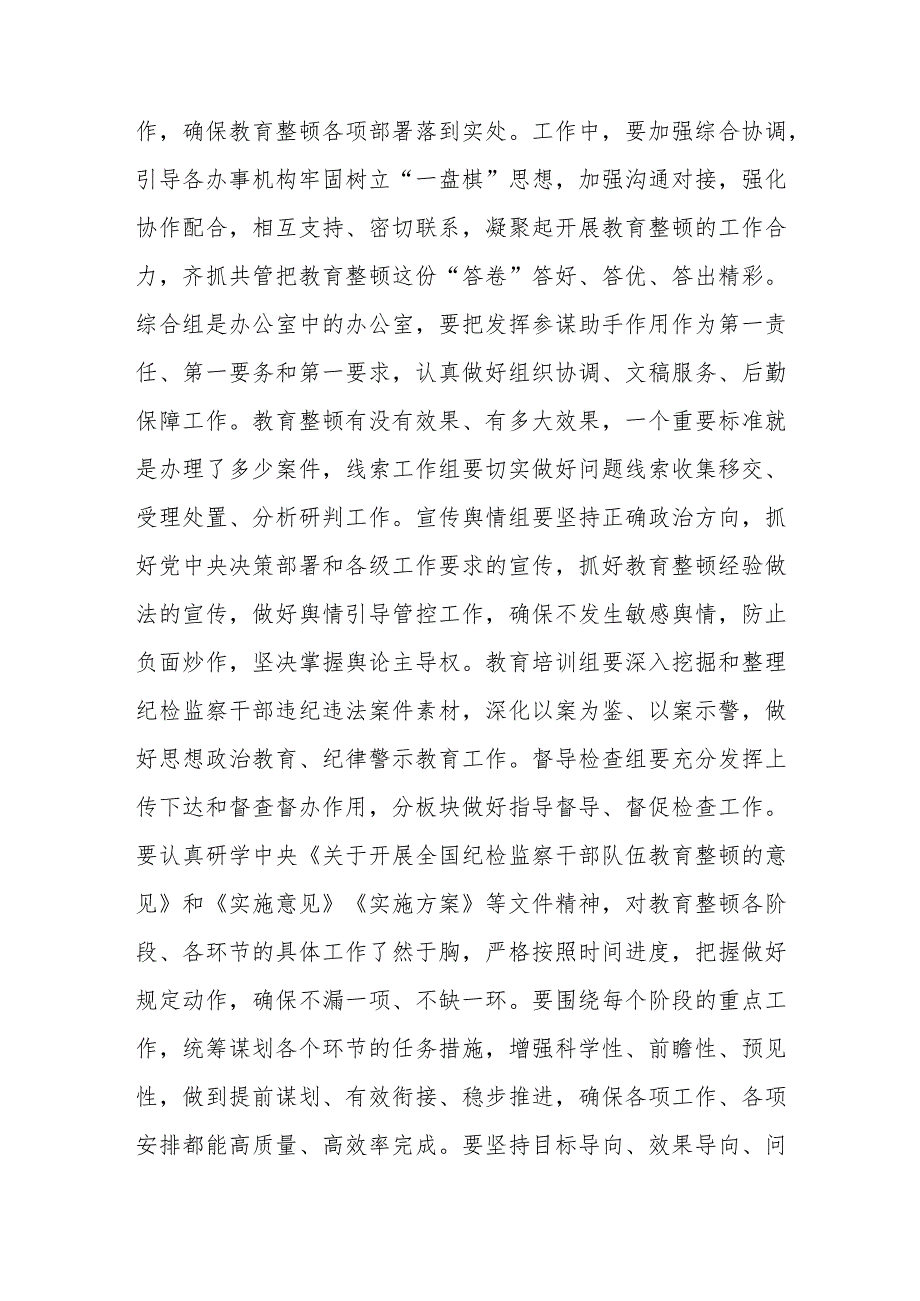 作，确保教育整顿各项部署落到实处。工作中，要加强综合协调，引导各办事机构牢固树立“一盘棋”思想，加强沟通对接，强化协作配合，相互支持、密切联系，凝聚起开展教育整顿的工作合力，齐抓共管把教育整顿这份“答卷”答好、答优、答出精彩。综合组是办公室中的办公室，要把发挥参谋助手作用作为第一责任、第一要务和第一要求，认真做好组织协调、文稿服务、后勤保障工作。教育整顿有没有效果、有多大效果，一个重要标准就是办理了多少案件，线索工作组要切实做好问题线索收集移交、受理处置、分析研判工作。宣传舆情组要坚持正确政治方向，抓好党中央决策部署和各级工作要求的宣传，抓好教育整顿经验做法的宣传，做好舆情引导管控工作，确保不发生敏感舆情，防止负面炒作，坚决掌握舆论主导权。教育培训组要深入挖掘和整理纪检监察干部违纪违法案件素材，深化以案为鉴、以案示警，做好思想政治教育、纪律警示教育工作。督导检查组要充分发挥上传下达和督查督办作用，分板块做好指导督导、督促检查工作。要认真研学中央《关于开展全国纪检监察干部队伍教育整顿的意见》和《实施意见》《实施方案》等文件精神，对教育整顿各阶段、各环节的具体工作了然于胸，严格按照时间进度，把握做好规定动作，确保不漏一项、不缺一环。要围绕每个阶段的重点工作，统筹谋划各个环节的任务措施，增强科学性、前瞻性、预见性，做到提前谋划、有效衔接、稳步推进，确保各项工作、各项安排都能高质量、高效率完成。要坚持目标导向、效果导向、问